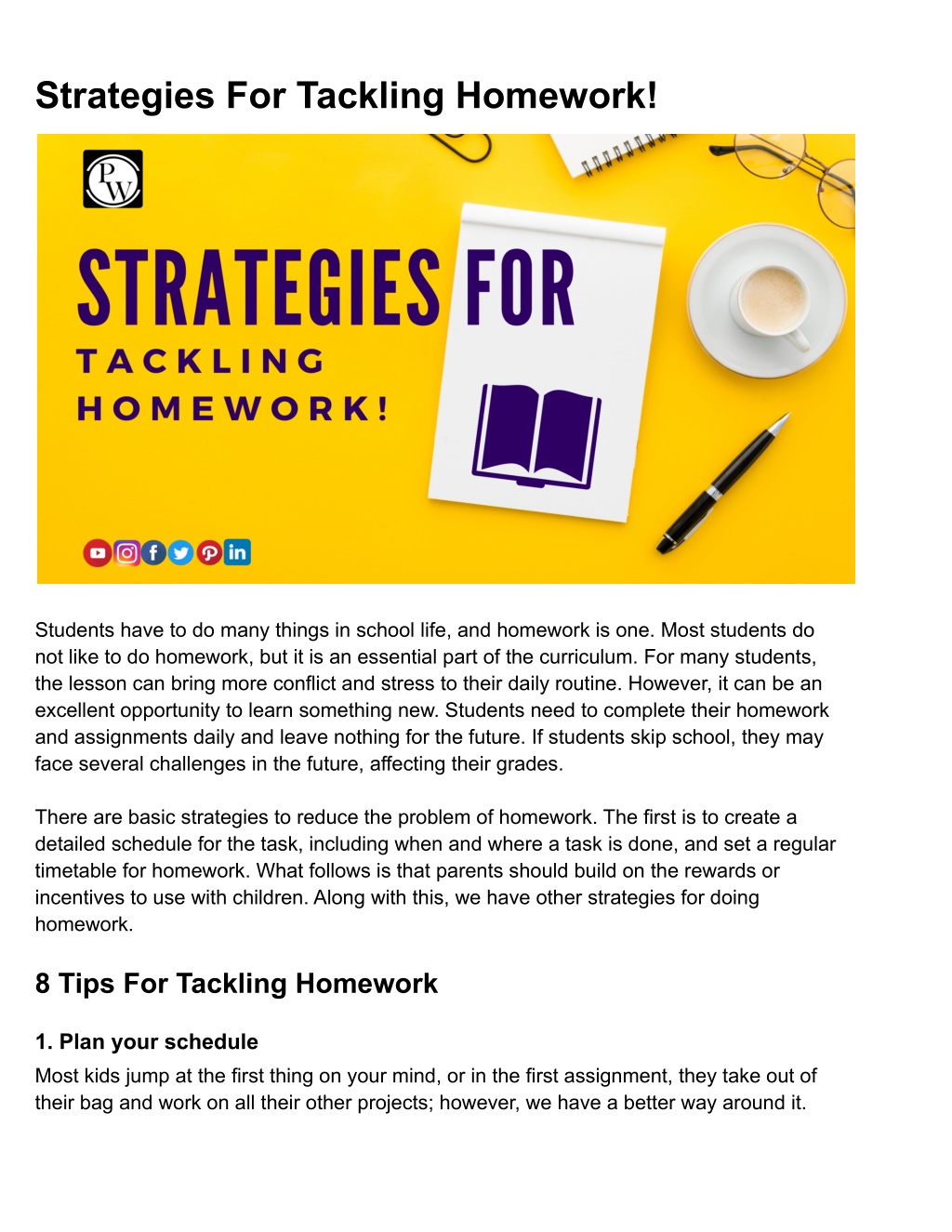 Strategies For Tackling Homework!

PW

STRATEGIES FOR

TACKLING HOMEWORK!

Students have to do many things in school life, and homework is one. Most students do not like to do homework, but it is an essential part of the curriculum. For many students, the lesson can bring more conflict and stress to their daily routine. However, it can be an excellent opportunity to learn something new. Students need to complete their homework and assignments daily and leave nothing for the future. If students skip school, they may face several challenges in the future, affecting their grades.

There are basic strategies to reduce the problem of homework. The first is to create a detailed schedule for the task, including when and where a task is done, and set a regular timetable for homework. What follows is that parents should build on the rewards or incentives to use with children. Along with this, we have other strategies for doing homework.

8 Tips For Tackling Homework

1. Plan your schedule
Most kids jump at the first thing on your mind, or in the first assignment, they take out of their bag and work on all their other projects; however, we have a better way around it.